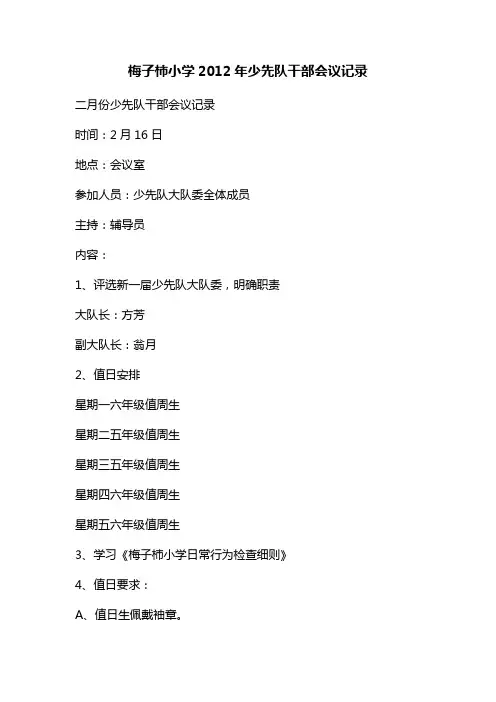 梅子柿小学 2012 年少先队干部会议记录

二月份少先队干部会议记录

时间：2 月 16 日

地点：会议室

参加人员：少先队大队委全体成员

主持：辅导员

内容：

1、评选新一届少先队大队委，明确职责

大队长：方芳

副大队长：翁月

2、值日安排

星期一六年级值周生

星期二五年级值周生

星期三五年级值周生

星期四六年级值周生

星期五六年级值周生

3、学习《梅子柿小学日常行为检查细则》

4、值日要求：

A、值日生佩戴袖章。